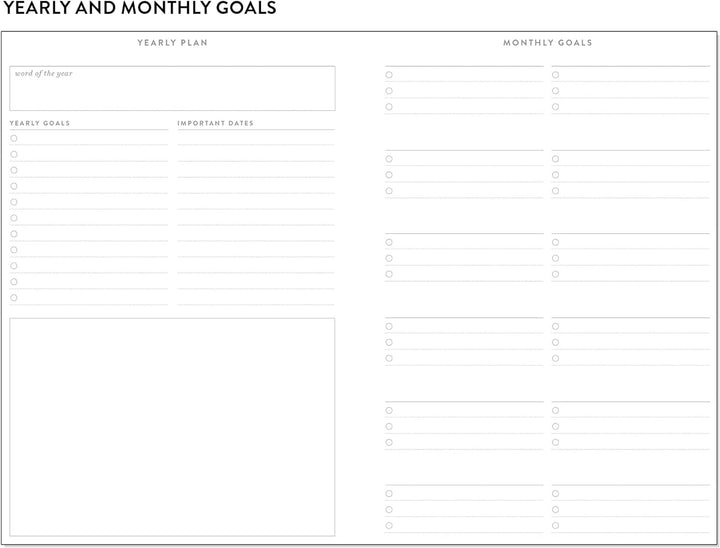 YEARLY AND MONTHLY GOALS

YEARLY PLAN

word of the year

YEARLY GOALS

IMPORTANT DATES

MONTHLY GOALS